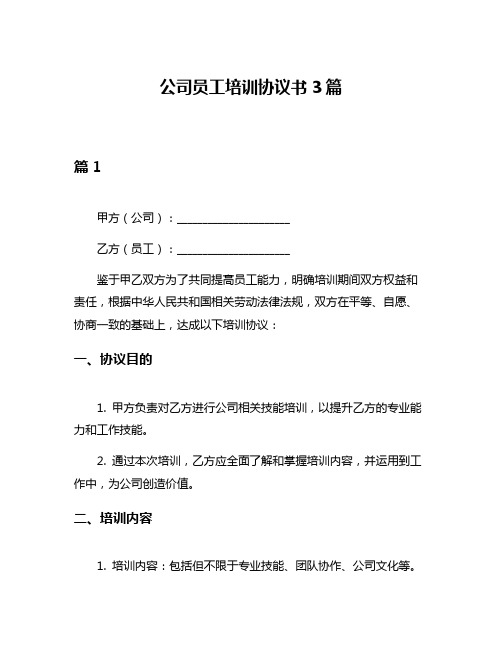 公司员工培训协议书 3 篇

篇 1

甲方（公司）：____________________

乙方（员工）：____________________

鉴于甲乙双方为了共同提高员工能力，明确培训期间双方权益和责任，根据中华人民共和国相关劳动法律法规，双方在平等、自愿、协商一致的基础上，达成以下培训协议：

一、协议目的

1. 甲方负责对乙方进行公司相关技能培训，以提升乙方的专业能力和工作技能。

2. 通过本次培训，乙方应全面了解和掌握培训内容，并运用到工作中，为公司创造价值。

二、培训内容

1. 培训内容：包括但不限于专业技能、团队协作、公司文化等。